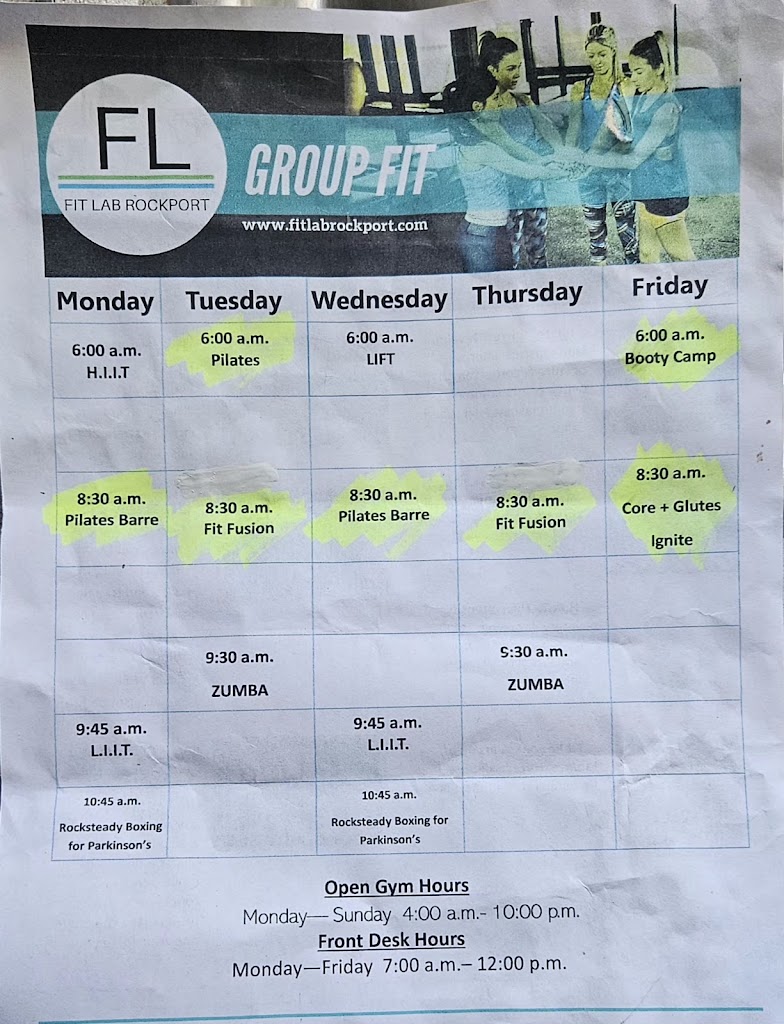 FL
FIT LAB ROCKPORT

GROUP FIT
www.fitlabrockport.com

| Monday | Tuesday | Wednesday | Thursday | Friday |
|---|---|---|---|---|
| 6:00 a.m. H.I.I.T | 6:00 a.m. Pilates | 6:00 a.m. LIFT | | 6:00 a.m. Booty Camp |
| | | | | |
| 8:30 a.m. Pilates Barre | 8:30 a.m. Fit Fusion | 8:30 a.m. Pilates Barre | 8:30 a.m. Fit Fusion | 8:30 a.m. Core + Glutes Ignite |
| | | | | |
| | 9:30 a.m. ZUMBA | | 9:30 a.m. ZUMBA | |
| 9:45 a.m. L.I.I.T. | | 9:45 a.m. L.I.I.T. | | |
| 10:45 a.m. Rocksteady Boxing for Parkinson's | | 10:45 a.m. Rocksteady Boxing for Parkinson's | | |

Open Gym Hours
Monday— Sunday 4:00 a.m.- 10:00 p.m.
Front Desk Hours
Monday—Friday 7:00 a.m.– 12:00 p.m.